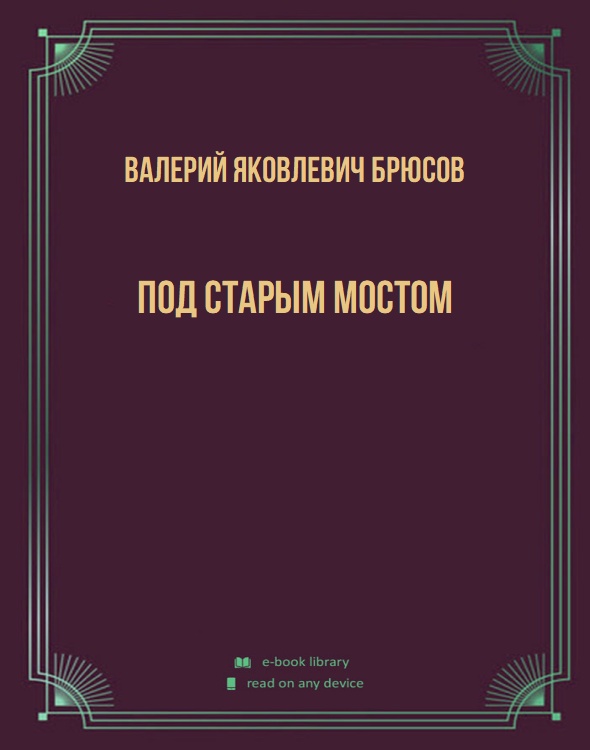 ВАЛЕРИЙ ЯКОВЛЕВИЧ БРЮСОВ

ПОД СТАРЫМ МОСТОМ

e-book library
read on any device